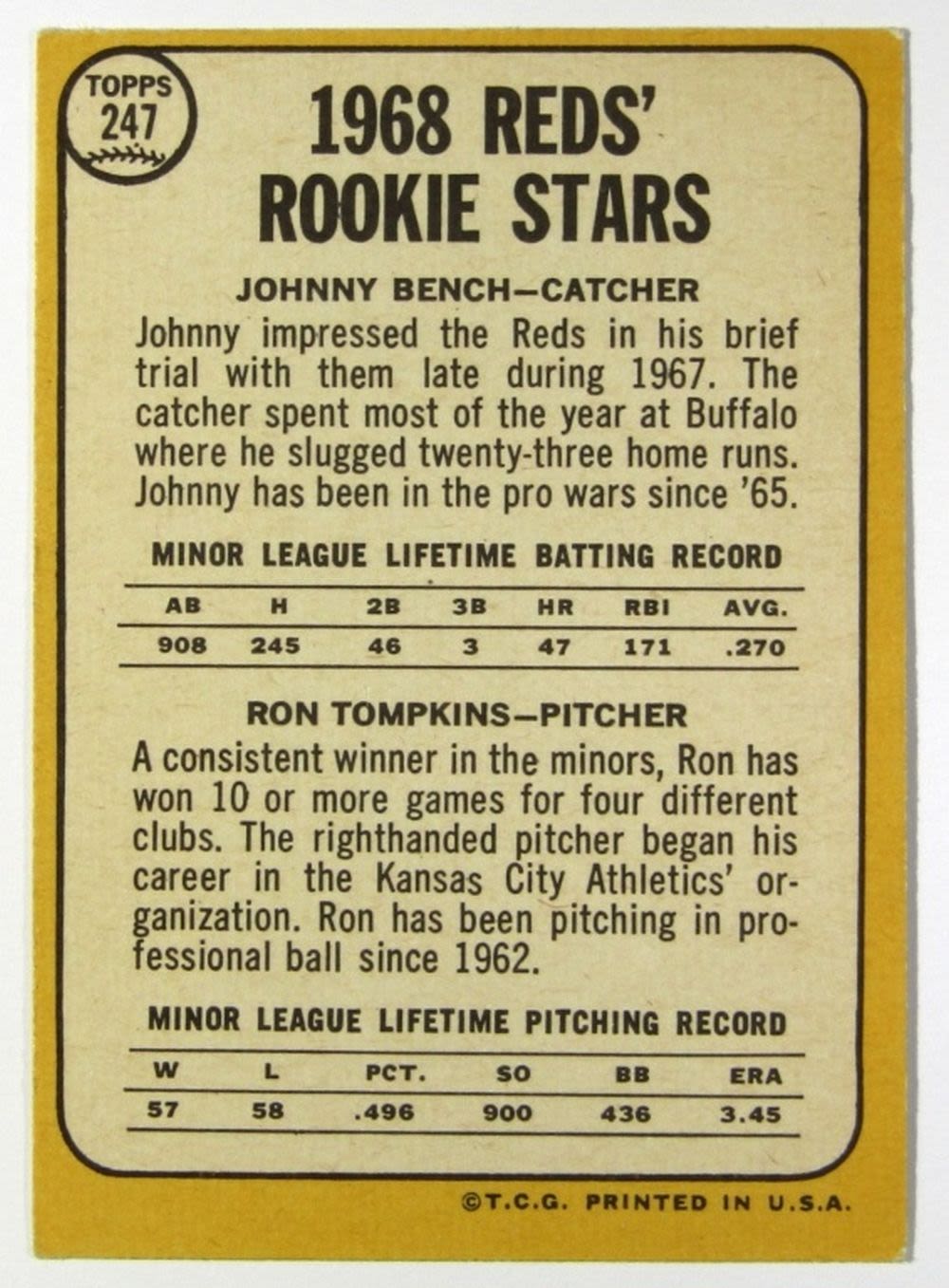 TOPPS
247

1968 REDS'
ROOKIE STARS

JOHNNY BENCH—CATCHER

Johnny impressed the Reds in his brief trial with them late during 1967. The catcher spent most of the year at Buffalo where he slugged twenty-three home runs. Johnny has been in the pro wars since '65.

MINOR LEAGUE LIFETIME BATTING RECORD

| AB | H | 2B | 3B | HR | RBI | AVG. |
|---|---|---|---|---|---|---|
| 908 | 245 | 46 | 3 | 47 | 171 | .270 |

RON TOMPKINS—PITCHER

A consistent winner in the minors, Ron has won 10 or more games for four different clubs. The righthanded pitcher began his career in the Kansas City Athletics' organization. Ron has been pitching in professional ball since 1962.

MINOR LEAGUE LIFETIME PITCHING RECORD

| W | L | PCT. | SO | BB | ERA |
|---|---|---|---|---|---|
| 57 | 58 | .496 | 900 | 436 | 3.45 |

©T.C.G. PRINTED IN U.S.A.